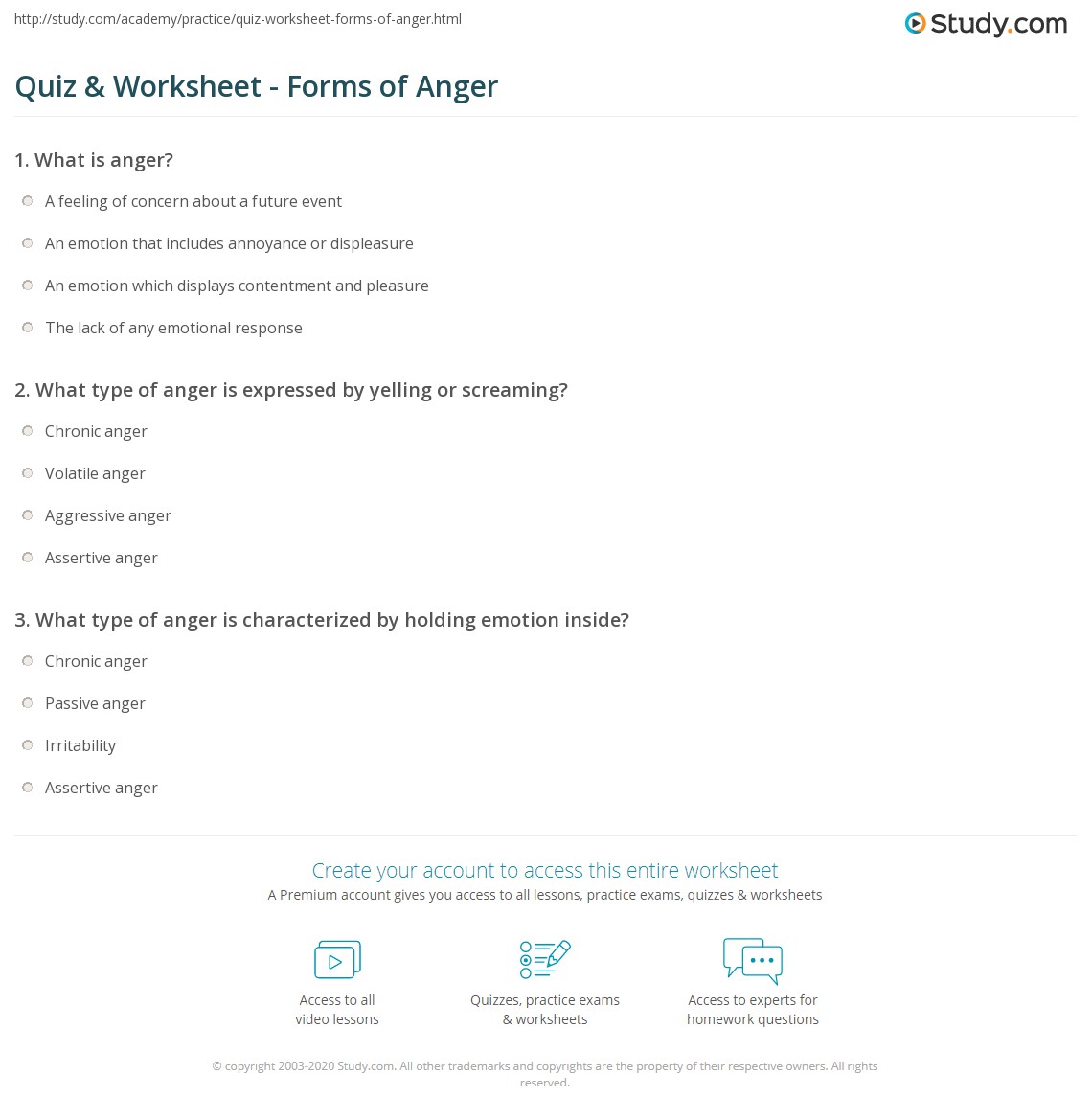 http://study.com/academy/practice/quiz-worksheet-forms-of-anger.html

Study.com

Quiz & Worksheet - Forms of Anger

1. What is anger?

A feeling of concern about a future event

An emotion that includes annoyance or displeasure

An emotion which displays contentment and pleasure

The lack of any emotional response

2. What type of anger is expressed by yelling or screaming?

Chronic anger

Volatile anger

Aggressive anger

Assertive anger

3. What type of anger is characterized by holding emotion inside?

Chronic anger

Passive anger

Irritability

Assertive anger

Create your account to access this entire worksheet

A Premium account gives you access to all lessons, practice exams, quizzes & worksheets

Access to all video lessons

Quizzes, practice exams & worksheets

Access to experts for homework questions

© copyright 2003-2020 Study.com. All other trademarks and copyrights are the property of their respective owners. All rights reserved.